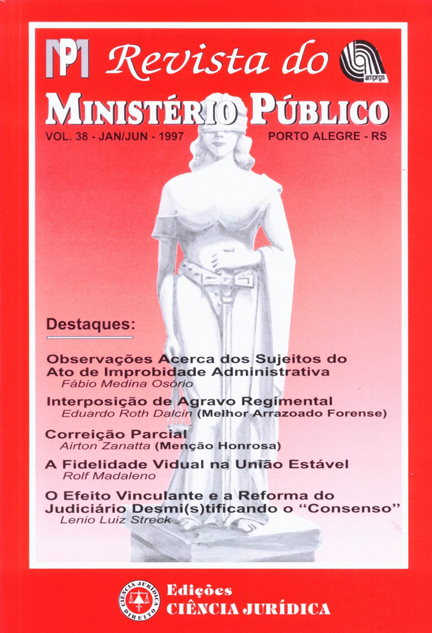 MP Revista do amprgs
MINISTÉRIO PÚBLICO
VOL. 38 - JAN/JUN - 1997
PORTO ALEGRE - RS

Destaques:

Observações Acerca dos Sujeitos do Ato de Improbidade Administrativa
Fábio Medina Osório

Interposição de Agravo Regimental
Eduardo Roth Dalcin (Melhor Arrazoado Forense)

Correição Parcial
Airton Zanatta (Menção Honrosa)

A Fidelidade Vidual na União Estável
Rolf Madaleno

O Efeito Vinculante e a Reforma do Judiciário Desmi(s)tificando o "Consenso"
Lenio Luiz Streck

CIÊNCIA JURÍDICA DIREITO
Edições
CIÊNCIA JURÍDICA